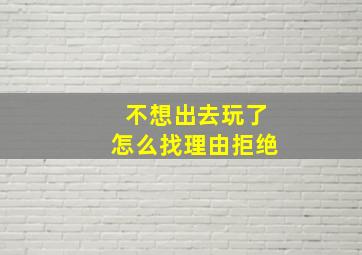 不想出去玩了
怎么找理由拒绝